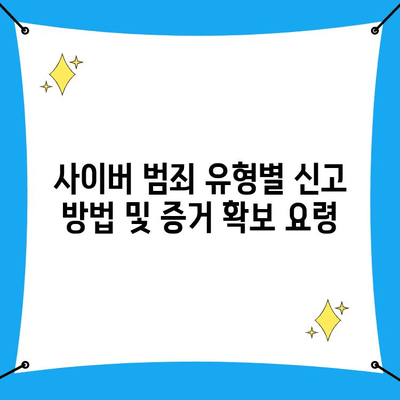 사이버 범죄 유형별 신고 방법 및 증거 확보 요령